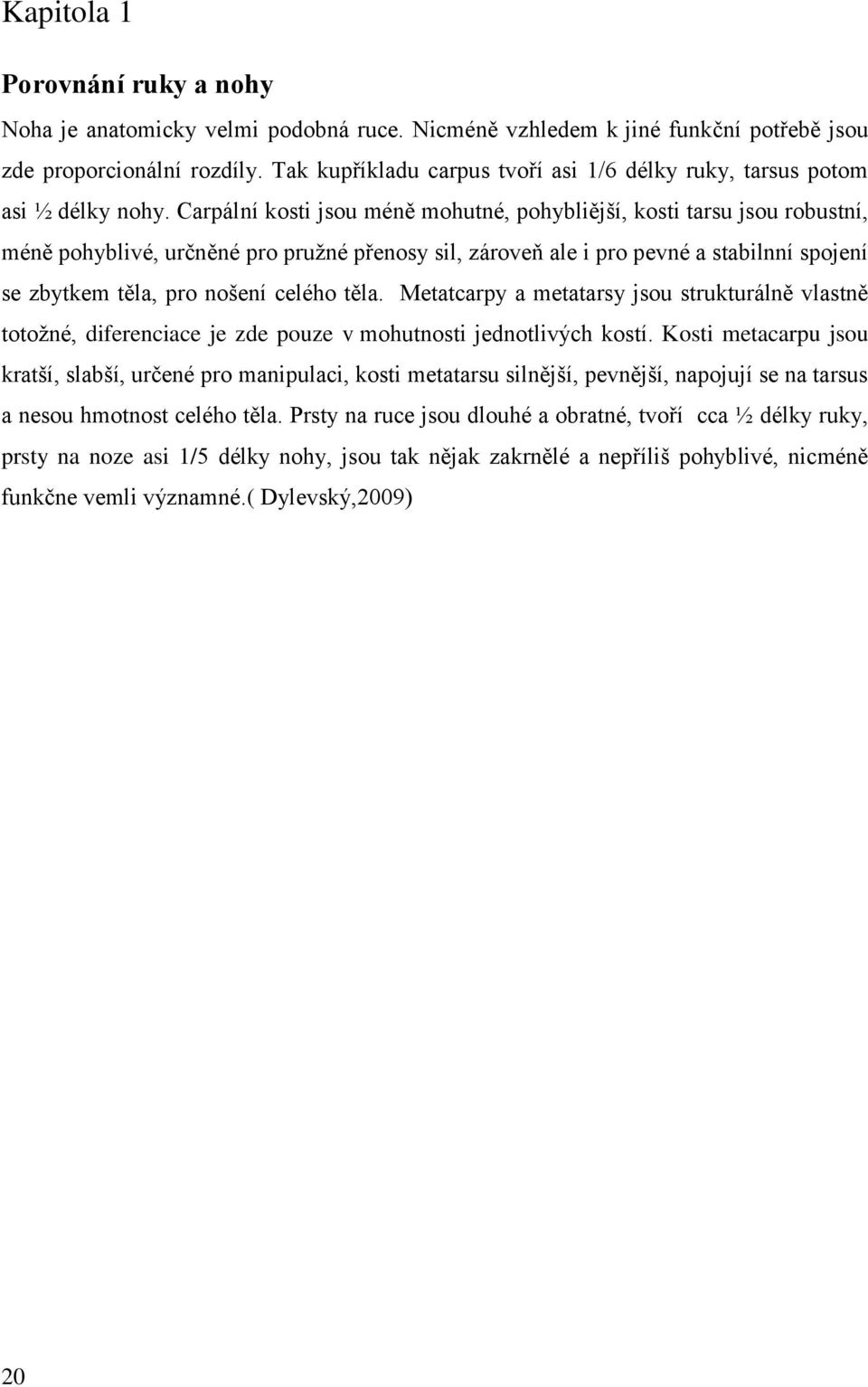 Kapitola 1

Porovnání ruky a nohy

Noha je anatomicky velmi podobná ruce. Nicméně vzhledem k jiné funkční potřebě jsou zde proporcionální rozdíly. Tak kupříkladu carpus tvoří asi 1/6 délky ruky, tarsus potom asi ½ délky nohy. Carpální kosti jsou méně mohutné, pohybliější, kosti tarsu jsou robustní, méně pohyblivé, určněné pro pružné přenosy sil, zároveň ale i pro pevné a stabilnní spojení se zbytkem těla, pro nošení celého těla. Metatcarpy a metatarsy jsou strukturálně vlastně totožné, diferenciace je zde pouze v mohutnosti jednotlivých kostí. Kosti metacarpu jsou kratší, slabší, určené pro manipulaci, kosti metatarsu silnější, pevnější, napojují se na tarsus a nesou hmotnost celého těla. Prsty na ruce jsou dlouhé a obratné, tvoří cca ½ délky ruky, prsty na noze asi 1/5 délky nohy, jsou tak nějak zakrnělé a nepříliš pohyblivé, nicméně funkčne vemli významné.( Dylevský,2009)

20